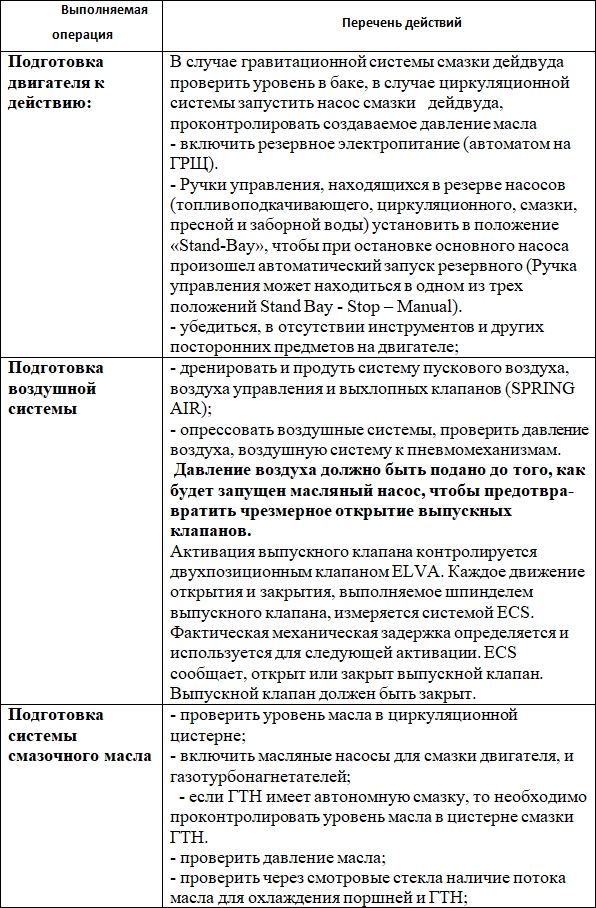 | Выполняемая операция | Перечень действий |
|---|---|
| **Подготовка двигателя к действию:** | В случае гравитационной системы смазки дейдвуда проверить уровень в баке, в случае циркуляционной системы запустить насос смазки дейдвуда, проконтролировать создаваемое давление масла<br>- включить резервное электропитание (автоматом на ГРЩ).<br>- Ручки управления, находящихся в резерве насосов (топливоподкачивающего, циркуляционного, смазки, пресной и заборной воды) установить в положение «Stand-Bay», чтобы при остановке основного насоса произошел автоматический запуск резервного (Ручка управления может находиться в одном из трех положений Stand Bay - Stop – Manual).<br>- убедиться, в отсутствии инструментов и других посторонних предметов на двигателе; |
| **Подготовка воздушной системы** | - дренировать и продуть систему пускового воздуха, воздуха управления и выхлопных клапанов (SPRING AIR);<br>- опрессовать воздушные системы, проверить давление воздуха, воздушную систему к пневмомеханизмам.<br>**Давление воздуха должно быть подано до того, как будет запущен масляный насос, чтобы предотвратить чрезмерное открытие выпускных клапанов.**<br>Активация выпускного клапана контролируется двухпозиционным клапаном ELVA. Каждое движение открытия и закрытия, выполняемое шпинделем выпускного клапана, измеряется системой ECS. Фактическая механическая задержка определяется и используется для следующей активации. ECS сообщает, открыт или закрыт выпускной клапан. Выпускной клапан должен быть закрыт. |
| **Подготовка системы смазочного масла** | - проверить уровень масла в циркуляционной цистерне;<br>- включить масляные насосы для смазки двигателя, и газотурбонагнетателей;<br>- если ГТН имеет автономную смазку, то необходимо проконтролировать уровень масла в цистерне смазки ГТН.<br>- проверить давление масла;<br>- проверить через смотровые стекла наличие потока масла для охлаждения поршней и ГТН; |